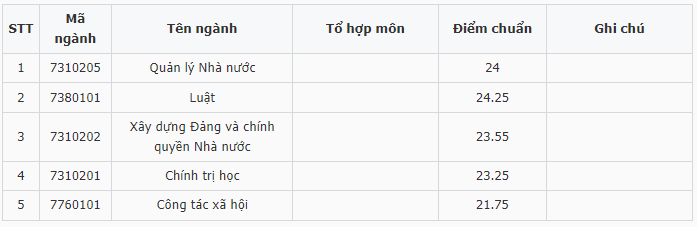 | STT | Mã ngành | Tên ngành | Tổ hợp môn | Điểm chuẩn | Ghi chú |
|---|---|---|---|---|---|
| 1 | 7310205 | Quản lý Nhà nước | | 24 | |
| 2 | 7380101 | Luật | | 24.25 | |
| 3 | 7310202 | Xây dựng Đảng và chính quyền Nhà nước | | 23.55 | |
| 4 | 7310201 | Chính trị học | | 23.25 | |
| 5 | 7760101 | Công tác xã hội | | 21.75 | |